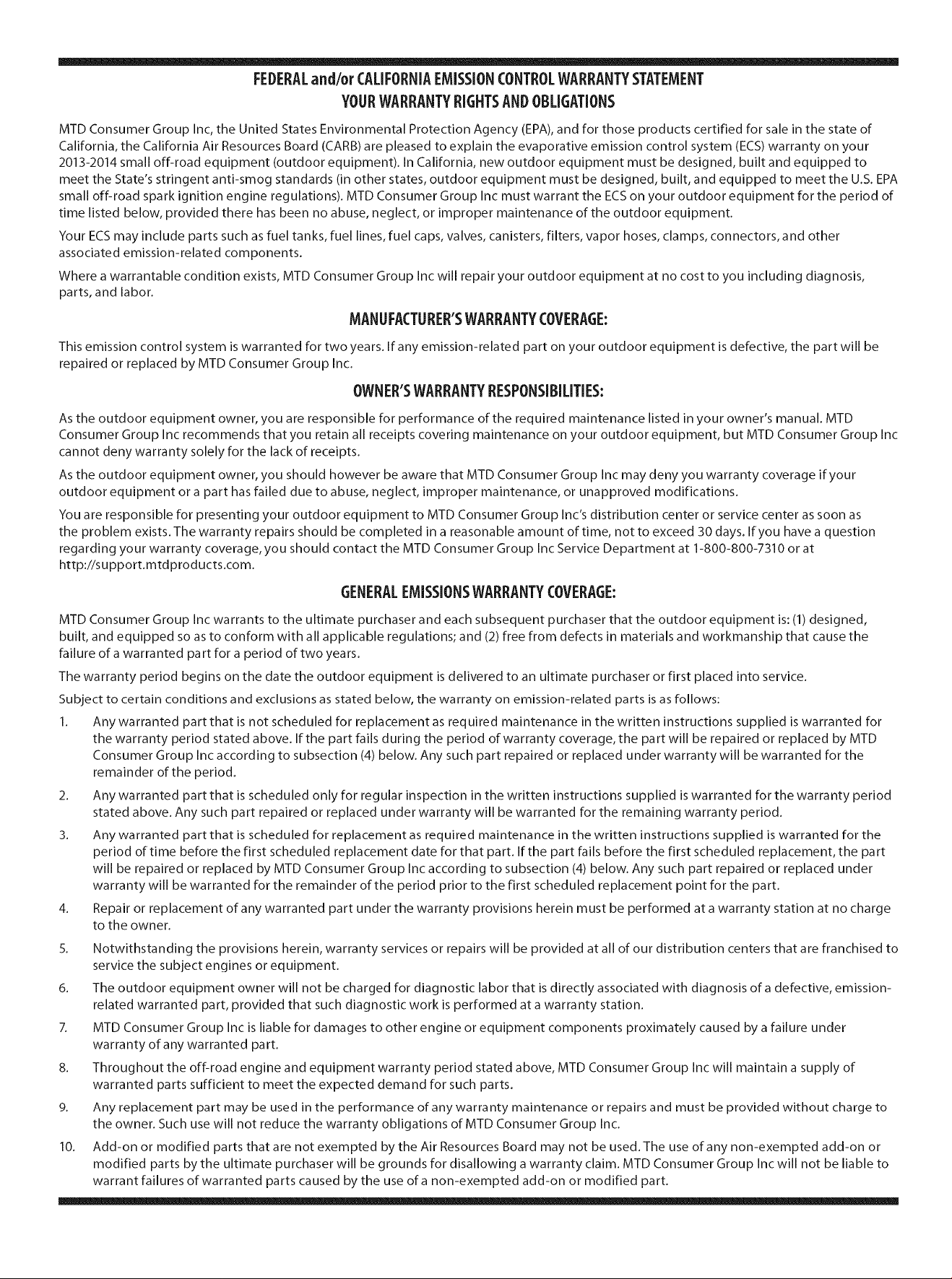 FEDERAL and/or CALIFORNIA EMISSION CONTROL WARRANTY STATEMENT
YOUR WARRANTY RIGHTS AND OBLIGATIONS

MTD Consumer Group Inc, the United States Environmental Protection Agency (EPA), and for those products certified for sale in the state of California, the California Air Resources Board (CARB) are pleased to explain the evaporative emission control system (ECS) warranty on your 2013-2014 small off-road equipment (outdoor equipment). In California, new outdoor equipment must be designed, built and equipped to meet the State's stringent anti-smog standards (in other states, outdoor equipment must be designed, built, and equipped to meet the U.S. EPA small off-road spark ignition engine regulations). MTD Consumer Group Inc must warrant the ECS on your outdoor equipment for the period of time listed below, provided there has been no abuse, neglect, or improper maintenance of the outdoor equipment.

Your ECS may include parts such as fuel tanks, fuel lines, fuel caps, valves, canisters, filters, vapor hoses, clamps, connectors, and other associated emission-related components.

Where a warrantable condition exists, MTD Consumer Group Inc will repair your outdoor equipment at no cost to you including diagnosis, parts, and labor.

MANUFACTURER'S WARRANTY COVERAGE:

This emission control system is warranted for two years. If any emission-related part on your outdoor equipment is defective, the part will be repaired or replaced by MTD Consumer Group Inc.

OWNER'S WARRANTY RESPONSIBILITIES:

As the outdoor equipment owner, you are responsible for performance of the required maintenance listed in your owner's manual. MTD Consumer Group Inc recommends that you retain all receipts covering maintenance on your outdoor equipment, but MTD Consumer Group Inc cannot deny warranty solely for the lack of receipts.

As the outdoor equipment owner, you should however be aware that MTD Consumer Group Inc may deny you warranty coverage if your outdoor equipment or a part has failed due to abuse, neglect, improper maintenance, or unapproved modifications.

You are responsible for presenting your outdoor equipment to MTD Consumer Group Inc's distribution center or service center as soon as the problem exists. The warranty repairs should be completed in a reasonable amount of time, not to exceed 30 days. If you have a question regarding your warranty coverage, you should contact the MTD Consumer Group Inc Service Department at 1-800-800-7310 or at http://support.mtdproducts.com.

GENERAL EMISSIONS WARRANTY COVERAGE:

MTD Consumer Group Inc warrants to the ultimate purchaser and each subsequent purchaser that the outdoor equipment is: (1) designed, built, and equipped so as to conform with all applicable regulations; and (2) free from defects in materials and workmanship that cause the failure of a warranted part for a period of two years.

The warranty period begins on the date the outdoor equipment is delivered to an ultimate purchaser or first placed into service.

Subject to certain conditions and exclusions as stated below, the warranty on emission-related parts is as follows:

1. Any warranted part that is not scheduled for replacement as required maintenance in the written instructions supplied is warranted for the warranty period stated above. If the part fails during the period of warranty coverage, the part will be repaired or replaced by MTD Consumer Group Inc according to subsection (4) below. Any such part repaired or replaced under warranty will be warranted for the remainder of the period.

2. Any warranted part that is scheduled only for regular inspection in the written instructions supplied is warranted for the warranty period stated above. Any such part repaired or replaced under warranty will be warranted for the remaining warranty period.

3. Any warranted part that is scheduled for replacement as required maintenance in the written instructions supplied is warranted for the period of time before the first scheduled replacement date for that part. If the part fails before the first scheduled replacement, the part will be repaired or replaced by MTD Consumer Group Inc according to subsection (4) below. Any such part repaired or replaced under warranty will be warranted for the remainder of the period prior to the first scheduled replacement point for the part.

4. Repair or replacement of any warranted part under the warranty provisions herein must be performed at a warranty station at no charge to the owner.

5. Notwithstanding the provisions herein, warranty services or repairs will be provided at all of our distribution centers that are franchised to service the subject engines or equipment.

6. The outdoor equipment owner will not be charged for diagnostic labor that is directly associated with diagnosis of a defective, emission-related warranted part, provided that such diagnostic work is performed at a warranty station.

7. MTD Consumer Group Inc is liable for damages to other engine or equipment components proximately caused by a failure under warranty of any warranted part.

8. Throughout the off-road engine and equipment warranty period stated above, MTD Consumer Group Inc will maintain a supply of warranted parts sufficient to meet the expected demand for such parts.

9. Any replacement part may be used in the performance of any warranty maintenance or repairs and must be provided without charge to the owner. Such use will not reduce the warranty obligations of MTD Consumer Group Inc.

10. Add-on or modified parts that are not exempted by the Air Resources Board may not be used. The use of any non-exempted add-on or modified parts by the ultimate purchaser will be grounds for disallowing a warranty claim. MTD Consumer Group Inc will not be liable to warrant failures of warranted parts caused by the use of a non-exempted add-on or modified part.